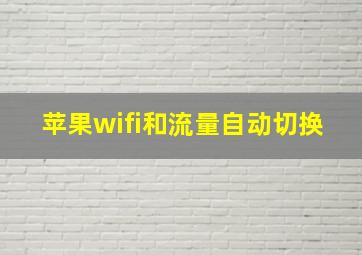 苹果wifi和流量自动切换